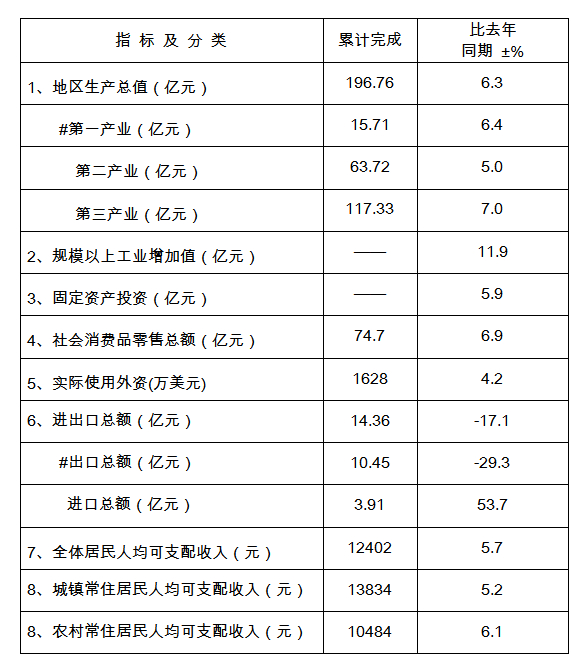 | 指 标 及 分 类 | 累计完成 | 比去年同期 ±% |
|---|---|---|
| 1、地区生产总值（亿元） | 196.76 | 6.3 |
| #第一产业（亿元） | 15.71 | 6.4 |
| 第二产业（亿元） | 63.72 | 5.0 |
| 第三产业（亿元） | 117.33 | 7.0 |
| 2、规模以上工业增加值（亿元） | —— | 11.9 |
| 3、固定资产投资（亿元） | —— | 5.9 |
| 4、社会消费品零售总额（亿元） | 74.7 | 6.9 |
| 5、实际使用外资(万美元) | 1628 | 4.2 |
| 6、进出口总额（亿元） | 14.36 | -17.1 |
| #出口总额（亿元） | 10.45 | -29.3 |
| 进口总额（亿元） | 3.91 | 53.7 |
| 7、全体居民人均可支配收入（元） | 12402 | 5.7 |
| 8、城镇常住居民人均可支配收入（元） | 13834 | 5.2 |
| 8、农村常住居民人均可支配收入（元） | 10484 | 6.1 |